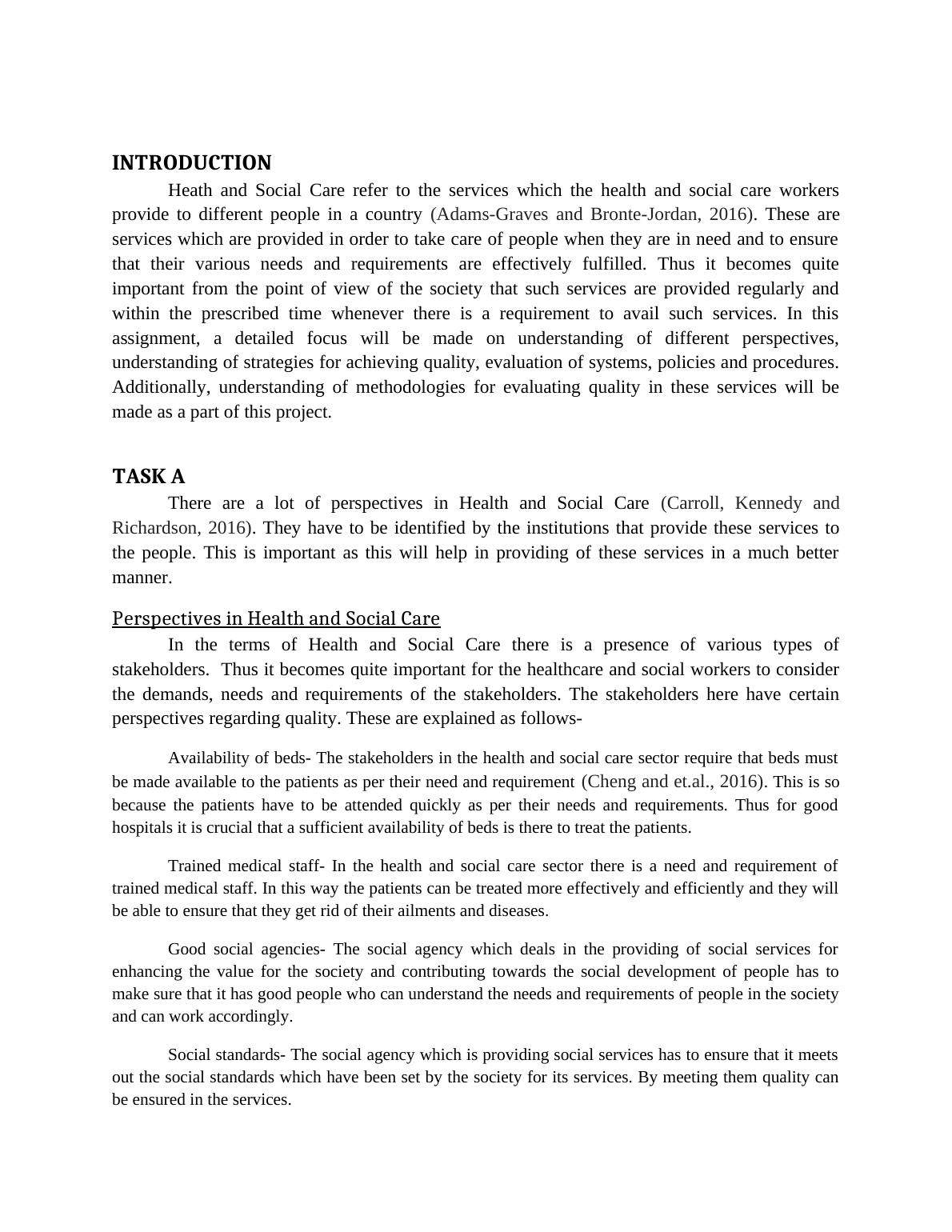 INTRODUCTION

Heath and Social Care refer to the services which the health and social care workers provide to different people in a country (Adams-Graves and Bronte-Jordan, 2016). These are services which are provided in order to take care of people when they are in need and to ensure that their various needs and requirements are effectively fulfilled. Thus it becomes quite important from the point of view of the society that such services are provided regularly and within the prescribed time whenever there is a requirement to avail such services. In this assignment, a detailed focus will be made on understanding of different perspectives, understanding of strategies for achieving quality, evaluation of systems, policies and procedures. Additionally, understanding of methodologies for evaluating quality in these services will be made as a part of this project.

TASK A

There are a lot of perspectives in Health and Social Care (Carroll, Kennedy and Richardson, 2016). They have to be identified by the institutions that provide these services to the people. This is important as this will help in providing of these services in a much better manner.

Perspectives in Health and Social Care

In the terms of Health and Social Care there is a presence of various types of stakeholders. Thus it becomes quite important for the healthcare and social workers to consider the demands, needs and requirements of the stakeholders. The stakeholders here have certain perspectives regarding quality. These are explained as follows-

Availability of beds- The stakeholders in the health and social care sector require that beds must be made available to the patients as per their need and requirement (Cheng and et.al., 2016). This is so because the patients have to be attended quickly as per their needs and requirements. Thus for good hospitals it is crucial that a sufficient availability of beds is there to treat the patients.

Trained medical staff- In the health and social care sector there is a need and requirement of trained medical staff. In this way the patients can be treated more effectively and efficiently and they will be able to ensure that they get rid of their ailments and diseases.

Good social agencies- The social agency which deals in the providing of social services for enhancing the value for the society and contributing towards the social development of people has to make sure that it has good people who can understand the needs and requirements of people in the society and can work accordingly.

Social standards- The social agency which is providing social services has to ensure that it meets out the social standards which have been set by the society for its services. By meeting them quality can be ensured in the services.